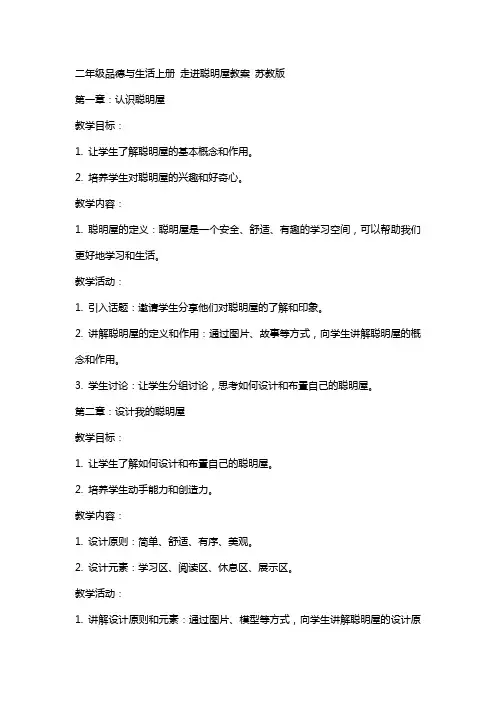 二年级品德与生活上册 走进聪明屋教案 苏教版

第一章：认识聪明屋

教学目标：

1. 让学生了解聪明屋的基本概念和作用。

2. 培养学生对聪明屋的兴趣和好奇心。

教学内容：

1. 聪明屋的定义：聪明屋是一个安全、舒适、有趣的学习空间，可以帮助我们更好地学习和生活。

教学活动：

1. 引入话题：邀请学生分享他们对聪明屋的了解和印象。

2. 讲解聪明屋的定义和作用：通过图片、故事等方式，向学生讲解聪明屋的概念和作用。

3. 学生讨论：让学生分组讨论，思考如何设计和布置自己的聪明屋。

第二章：设计我的聪明屋

教学目标：

1. 让学生了解如何设计和布置自己的聪明屋。

2. 培养学生动手能力和创造力。

教学内容：

1. 设计原则：简单、舒适、有序、美观。

2. 设计元素：学习区、阅读区、休息区、展示区。

教学活动：

1. 讲解设计原则和元素：通过图片、模型等方式，向学生讲解聪明屋的设计原